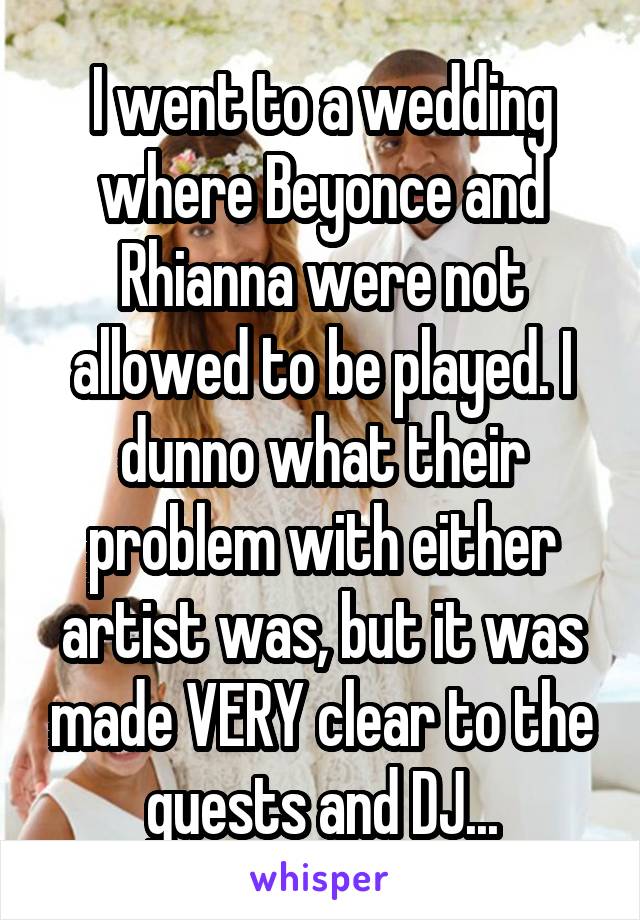 I went to a wedding where Beyonce and Rhianna were not allowed to be played. I dunno what their problem with either artist was, but it was made VERY clear to the guests and DJ...

whisper